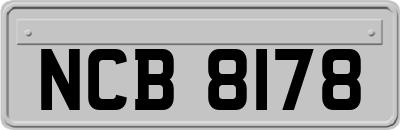 NCB 8178